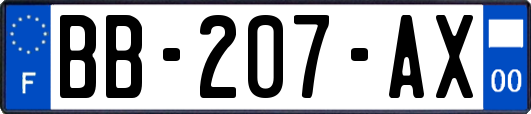 F

BB-207-AX

00